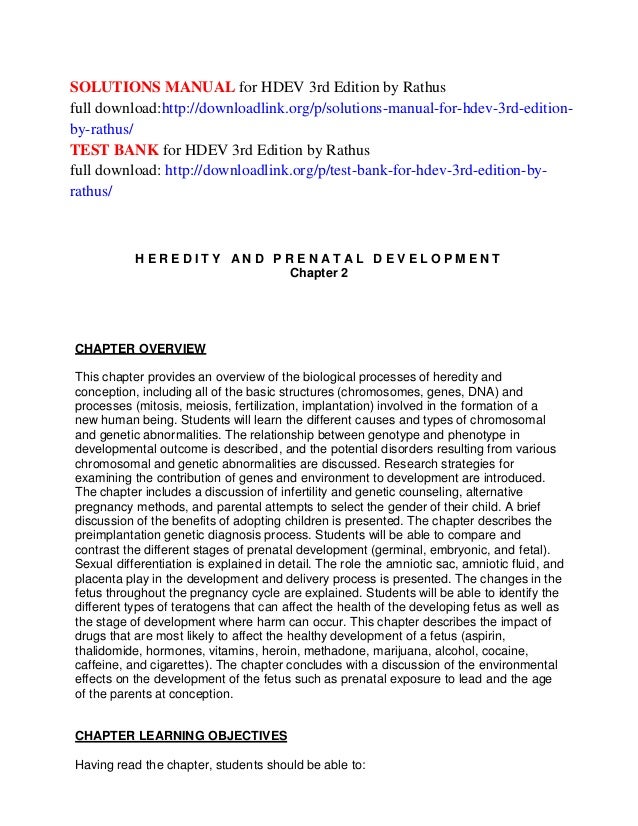 SOLUTIONS MANUAL for HDEV 3rd Edition by Rathus
full download:http://downloadlink.org/p/solutions-manual-for-hdev-3rd-edition-by-rathus/
TEST BANK for HDEV 3rd Edition by Rathus
full download: http://downloadlink.org/p/test-bank-for-hdev-3rd-edition-by-rathus/

HEREDITY AND PRENATAL DEVELOPMENT
Chapter 2

CHAPTER OVERVIEW

This chapter provides an overview of the biological processes of heredity and conception, including all of the basic structures (chromosomes, genes, DNA) and processes (mitosis, meiosis, fertilization, implantation) involved in the formation of a new human being. Students will learn the different causes and types of chromosomal and genetic abnormalities. The relationship between genotype and phenotype in developmental outcome is described, and the potential disorders resulting from various chromosomal and genetic abnormalities are discussed. Research strategies for examining the contribution of genes and environment to development are introduced. The chapter includes a discussion of infertility and genetic counseling, alternative pregnancy methods, and parental attempts to select the gender of their child. A brief discussion of the benefits of adopting children is presented. The chapter describes the preimplantation genetic diagnosis process. Students will be able to compare and contrast the different stages of prenatal development (germinal, embryonic, and fetal). Sexual differentiation is explained in detail. The role the amniotic sac, amniotic fluid, and placenta play in the development and delivery process is presented. The changes in the fetus throughout the pregnancy cycle are explained. Students will be able to identify the different types of teratogens that can affect the health of the developing fetus as well as the stage of development where harm can occur. This chapter describes the impact of drugs that are most likely to affect the healthy development of a fetus (aspirin, thalidomide, hormones, vitamins, heroin, methadone, marijuana, alcohol, cocaine, caffeine, and cigarettes). The chapter concludes with a discussion of the environmental effects on the development of the fetus such as prenatal exposure to lead and the age of the parents at conception.

CHAPTER LEARNING OBJECTIVES

Having read the chapter, students should be able to: